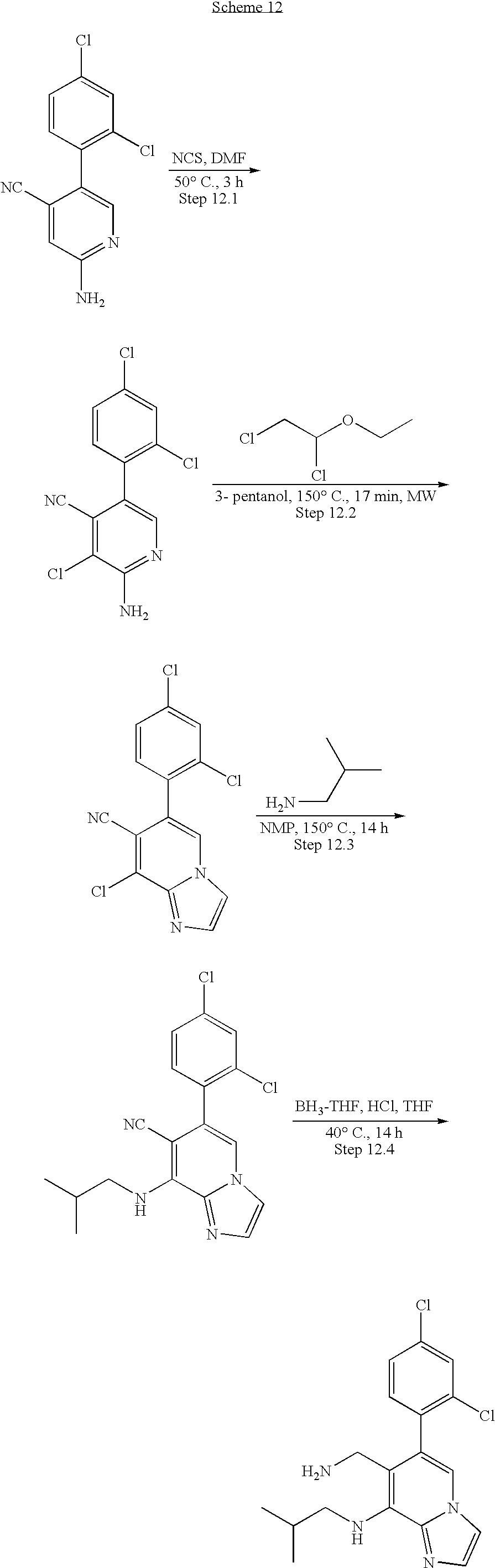 Scheme 12

Cl

Cl

NC

N

$NH_2$

NCS, DMF

50° C., 3 h

Step 12.1

Cl

Cl

NC

Cl

N

$NH_2$

Cl

O

Cl

3- pentanol, 150° C., 17 min, MW

Step 12.2

Cl

Cl

NC

Cl

N

N

$H_2N$

NMP, 150° C., 14 h

Step 12.3

Cl

Cl

NC

N

H

N

N

$BH_3$-THF, HCl, THF

40° C., 14 h

Step 12.4

Cl

Cl

$H_2N$

N

H

N

N